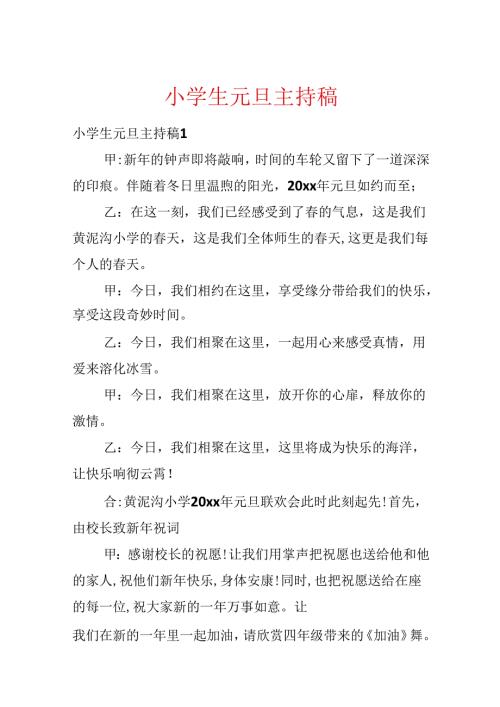 小学生元旦主持稿

小学生元旦主持稿1

甲:新年的钟声即将敲响，时间的车轮又留下了一道深深的印痕。伴随着冬日里温煦的阳光，20xx年元旦如约而至;

乙：在这一刻，我们已经感受到了春的气息，这是我们黄泥沟小学的春天，这是我们全体师生的春天,这更是我们每个人的春天。

甲：今日，我们相约在这里，享受缘分带给我们的快乐，享受这段奇妙时间。

乙：今日，我们相聚在这里，一起用心来感受真情，用爱来溶化冰雪。

甲：今日，我们相聚在这里，放开你的心扉，释放你的激情。

乙：今日，我们相聚在这里，这里将成为快乐的海洋，让快乐响彻云霄！

合:黄泥沟小学20xx年元旦联欢会此时此刻起先!首先，由校长致新年祝词

甲:感谢校长的祝愿!让我们用掌声把祝愿也送给他和他的家人,祝他们新年快乐，身体安康!同时,也把祝愿送给在座的每一位,祝大家新的一年万事如意。让

我们在新的一年里一起加油，请欣赏四年级带来的《加油》舞。